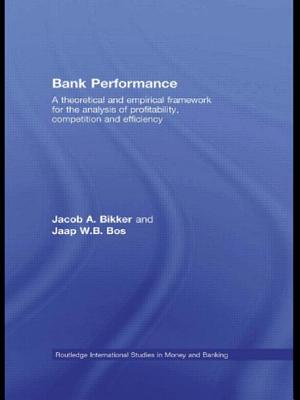 Bank Performance

A theoretical and empirical framework for the analysis of profitability, competition and efficiency

Jacob A. Bikker and
Jaap W.B. Bos

Routledge International Studies in Money and Banking